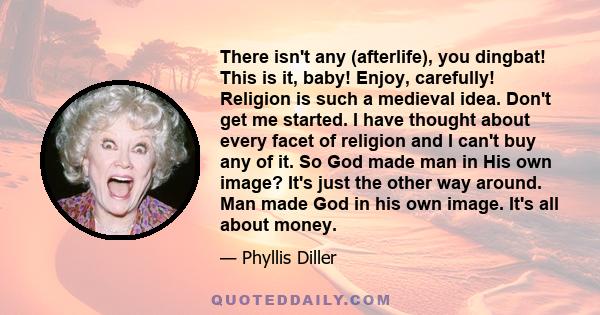 There isn't any (afterlife), you dingbat! This is it, baby! Enjoy, carefully! Religion is such a medieval idea. Don't get me started. I have thought about every facet of religion and I can't buy any of it. So God made man in His own image? It's just the other way around. Man made God in his own image. It's all about money.

— Phyllis Diller

QUOTEDDAILY.COM